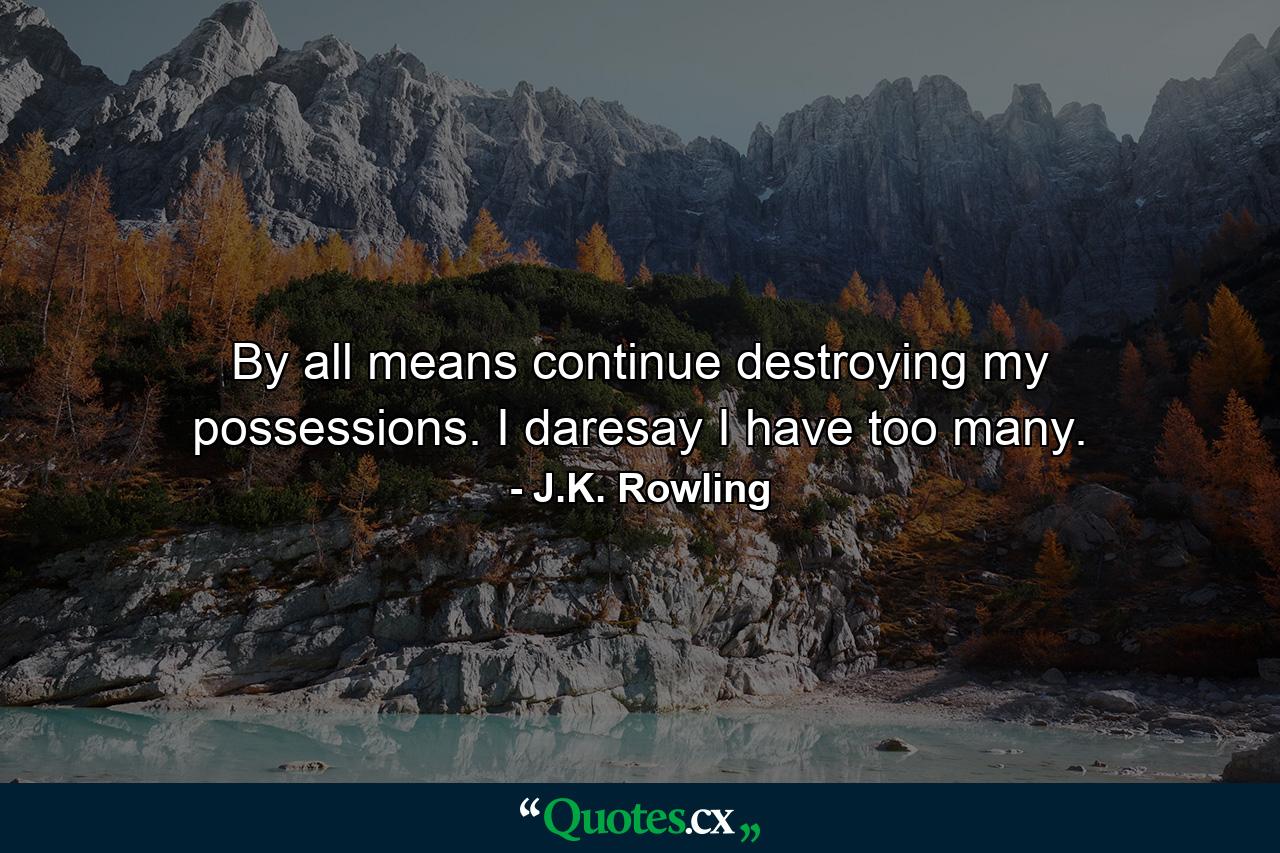 By all means continue destroying my possessions. I daresay I have too many.
- J.K. Rowling

“Quotes.cx„